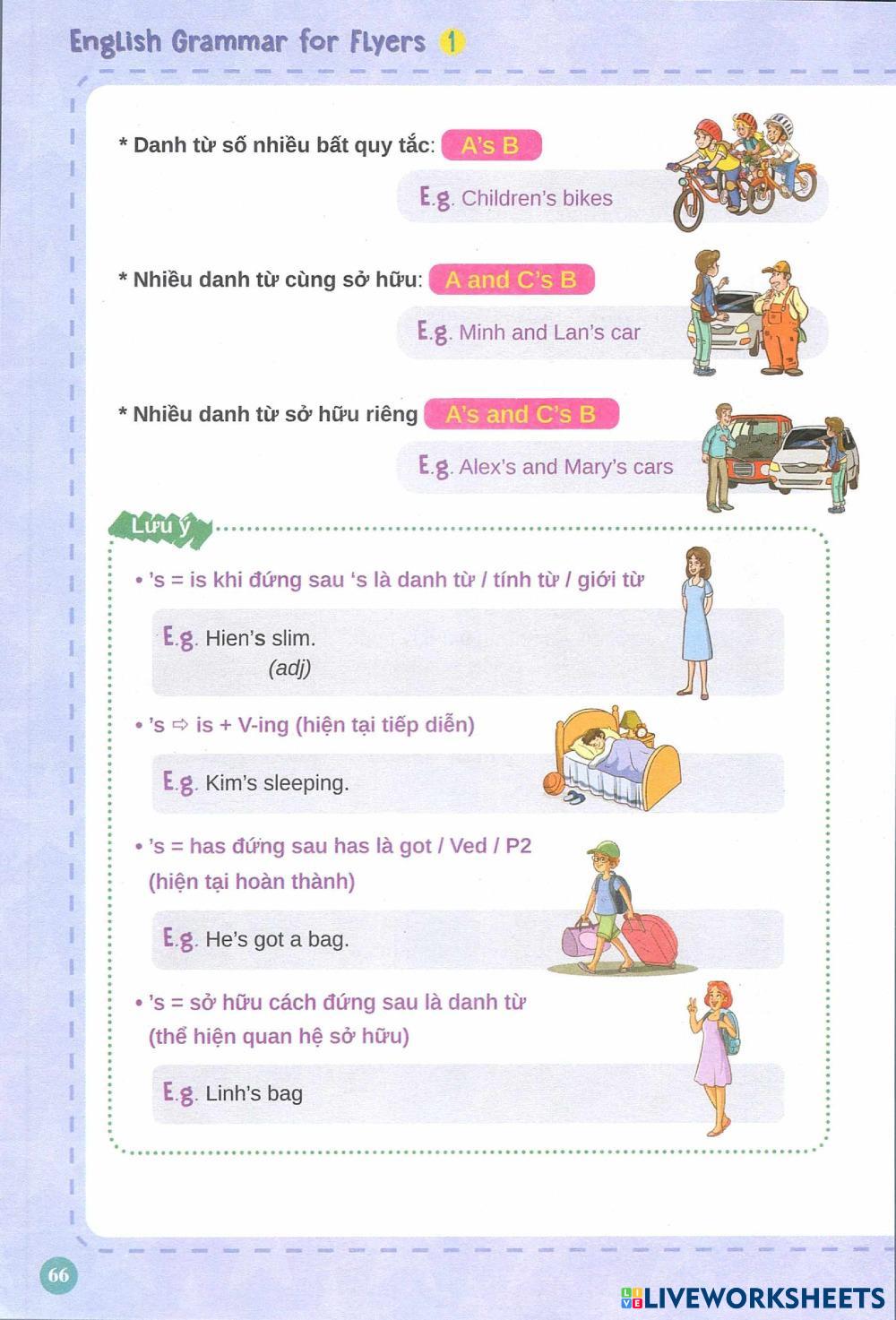 English Grammar for Flyers 1

* Danh từ số nhiều bất quy tắc: A's B

E.g. Children's bikes

* Nhiều danh từ cùng sở hữu: A and C's B

E.g. Minh and Lan's car

* Nhiều danh từ sở hữu riêng A's and C's B

E.g. Alex's and Mary's cars

Lưu ý

• 's = is khi đứng sau 's là danh từ / tính từ / giới từ

E.g. Hien's slim.
(adj)

• 's ⇨ is + V-ing (hiện tại tiếp diễn)

E.g. Kim's sleeping.

• 's = has đứng sau has là got / Ved / P2 (hiện tại hoàn thành)

E.g. He's got a bag.

• 's = sở hữu cách đứng sau là danh từ (thể hiện quan hệ sở hữu)

E.g. Linh's bag

66

LIVEWORKSHEETS